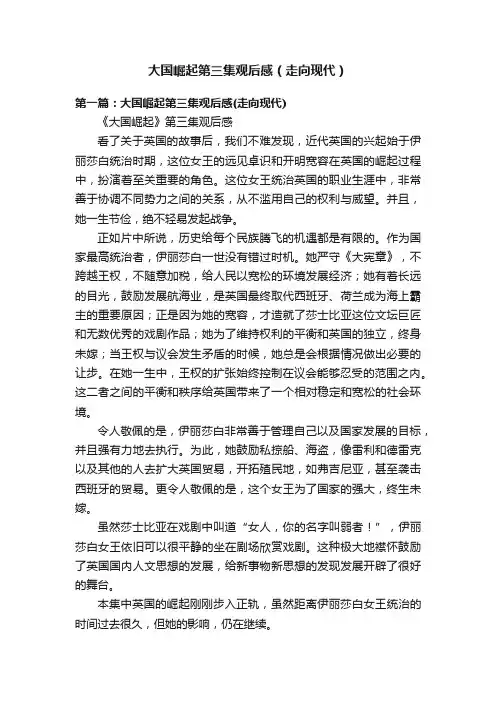 大国崛起第三集观后感（走向现代）

第一篇：大国崛起第三集观后感(走向现代)

《大国崛起》第三集观后感

看了关于英国的故事后，我们不难发现，近代英国的兴起始于伊丽莎白统治时期，这位女王的远见卓识和开明宽容在英国的崛起过程中，扮演着至关重要的角色。这位女王统治英国的职业生涯中，非常善于协调不同势力之间的关系，从不滥用自己的权利与威望。并且，她一生节俭，绝不轻易发起战争。

正如片中所说，历史给每个民族腾飞的机遇都是有限的。作为国家最高统治者，伊丽莎白一世没有错过时机。她严守《大宪章》，不跨越王权，不随意加税，给人民以宽松的环境发展经济；她有着长远的目光，鼓励发展航海业，是英国最终取代西班牙、荷兰成为海上霸主的重要原因；正是因为她的宽容，才造就了莎士比亚这位文坛巨匠和无数优秀的戏剧作品；她为了维持权利的平衡和英国的独立，终身未嫁；当王权与议会发生矛盾的时候，她总是会根据情况做出必要的让步。在她一生中，王权的扩张始终控制在议会能够忍受的范围之内。这二者之间的平衡和秩序给英国带来了一个相对稳定和宽松的社会环境。

令人敬佩的是，伊丽莎白非常善于管理自己以及国家发展的目标，并且强有力地去执行。为此，她鼓励私掠船、海盗，像雷利和德雷克以及其他的人去扩大英国贸易，开拓殖民地，如弗吉尼亚，甚至袭击西班牙的贸易。更令人敬佩的是，这个女王为了国家的强大，终生未嫁。

虽然莎士比亚在戏剧中叫道“女人，你的名字叫弱者！”，伊丽莎白女王依旧可以很平静的坐在剧场欣赏戏剧。这种极大地襟怀鼓励了英国国内人文思想的发展，给新事物新思想的发现发展开辟了很好的舞台。

本集中英国的崛起刚刚步入正轨，虽然距离伊丽莎白女王统治的时间过去很久，但她的影响，仍在继续。